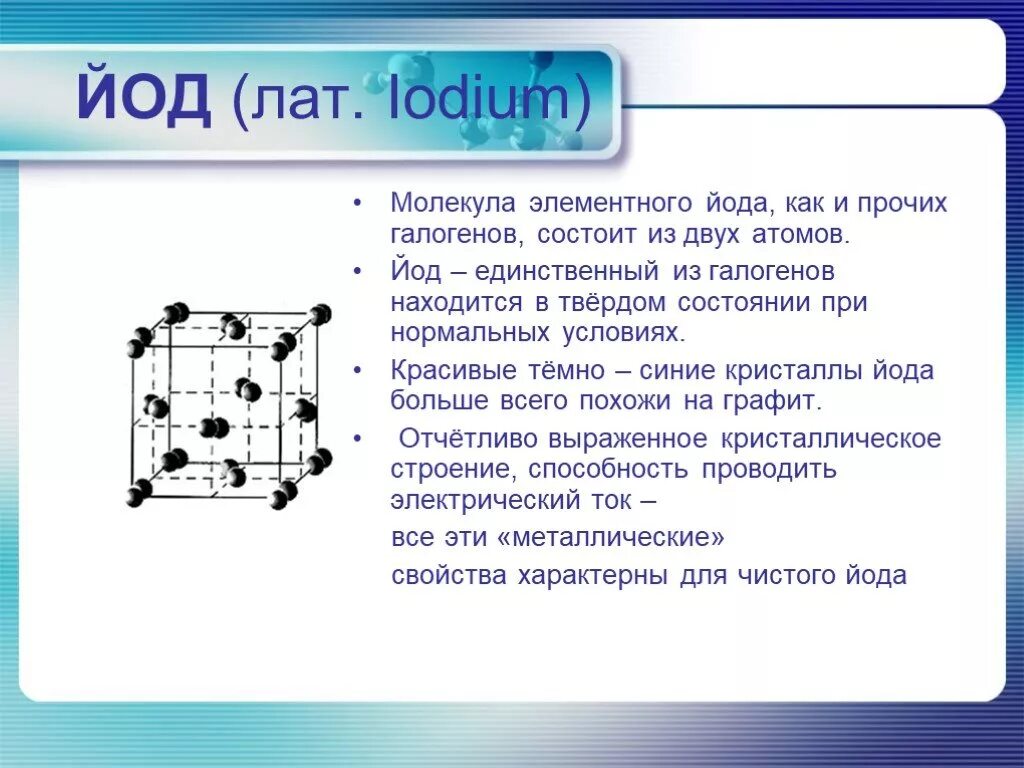 ЙОД (лат. Iodium)

• Молекула элементного йода, как и прочих галогенов, состоит из двух атомов.

• Йод – единственный из галогенов находится в твёрдом состоянии при нормальных условиях.

• Красивые тёмно – синие кристаллы йода больше всего похожи на графит.

• Отчётливо выраженное кристаллическое строение, способность проводить электрический ток –

все эти «металлические»

свойства характерны для чистого йода